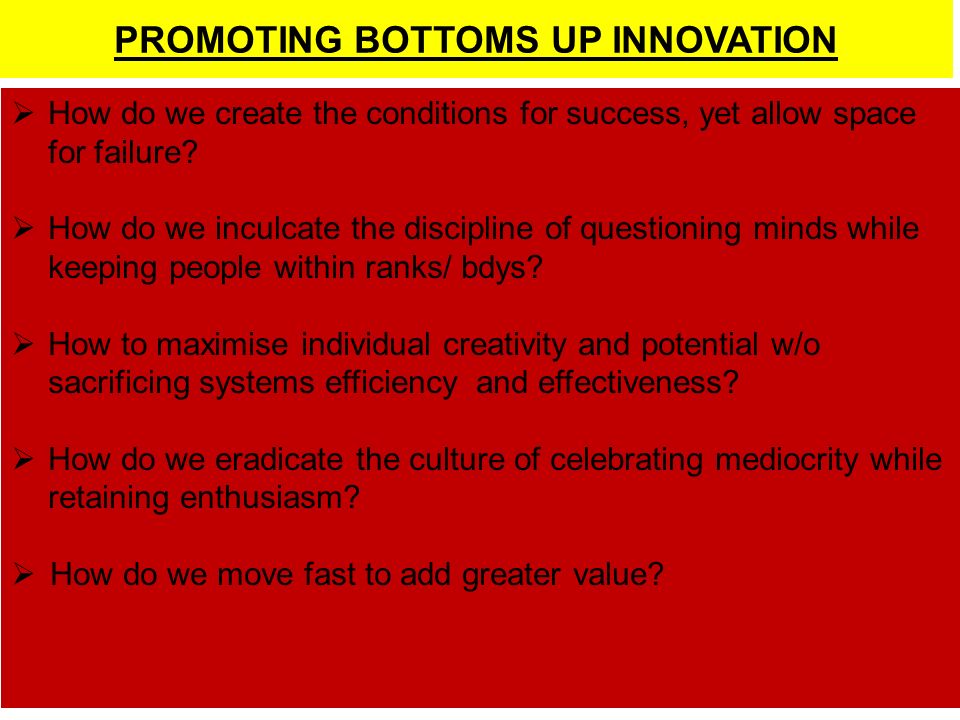 PROMOTING BOTTOMS UP INNOVATION

➢ How do we create the conditions for success, yet allow space for failure?

➢ How do we inculcate the discipline of questioning minds while keeping people within ranks/ bdys?

➢ How to maximise individual creativity and potential w/o sacrificing systems efficiency and effectiveness?

➢ How do we eradicate the culture of celebrating mediocrity while retaining enthusiasm?

➢ How do we move fast to add greater value?